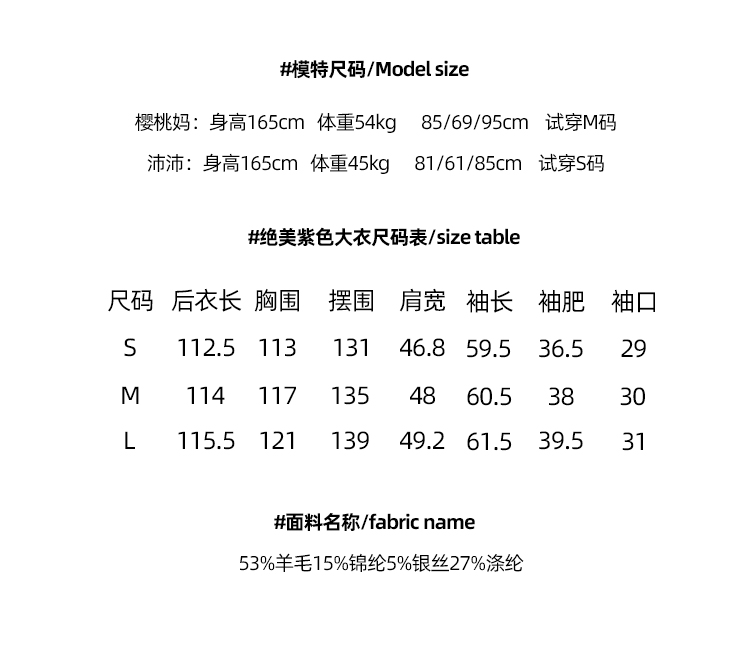 #模特尺码/Model size

樱桃妈：身高165cm 体重54kg 85/69/95cm 试穿M码

沛沛：身高165cm 体重45kg 81/61/85cm 试穿S码

#绝美紫色大衣尺码表/size table

| 尺码 | 后衣长 | 胸围 | 摆围 | 肩宽 | 袖长 | 袖肥 | 袖口 |
|---|---|---|---|---|---|---|---|
| S | 112.5 | 113 | 131 | 46.8 | 59.5 | 36.5 | 29 |
| M | 114 | 117 | 135 | 48 | 60.5 | 38 | 30 |
| L | 115.5 | 121 | 139 | 49.2 | 61.5 | 39.5 | 31 |

#面料名称/fabric name

53%羊毛15%锦纶5%银丝27%涤纶